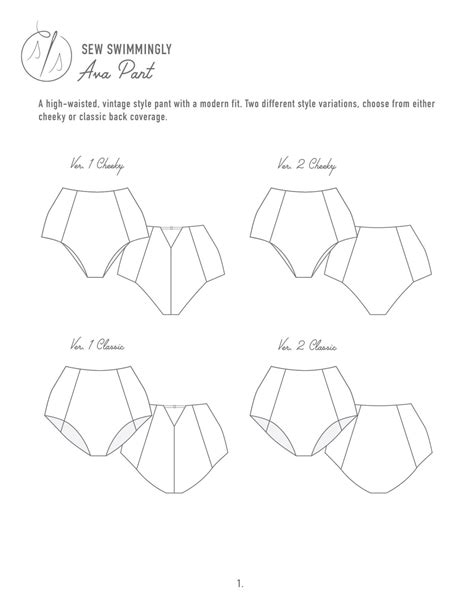 s/s

SEW SWIMMINGLY

Ava Pant

A high-waisted, vintage style pant with a modern fit. Two different style variations, choose from either cheeky or classic back coverage.

Ver. 1 Cheeky

Ver. 2 Cheeky

Ver. 1 Classic

Ver. 2 Classic

1.